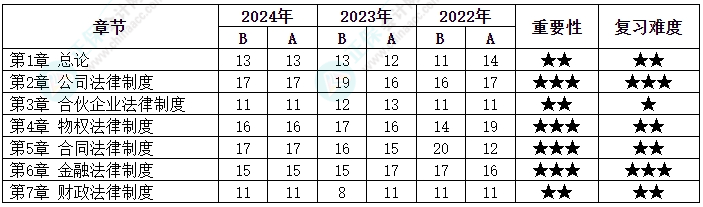 | 章节 | 2024年 B | 2024年 A | 2023年 B | 2023年 A | 2022年 B | 2022年 A | 重要性 | 复习难度 |
|---|---|---|---|---|---|---|---|---|
| 第1章 总论 | 13 | 13 | 13 | 12 | 11 | 14 | ★★ | ★★ |
| 第2章 公司法律制度 | 17 | 17 | 19 | 16 | 16 | 17 | ★★★ | ★★★ |
| 第3章 合伙企业法律制度 | 11 | 11 | 12 | 13 | 11 | 11 | ★★ | ★ |
| 第4章 物权法律制度 | 16 | 16 | 17 | 16 | 14 | 19 | ★★★ | ★★ |
| 第5章 合同法律制度 | 17 | 17 | 16 | 15 | 20 | 12 | ★★★ | ★★ |
| 第6章 金融法律制度 | 15 | 15 | 15 | 17 | 17 | 16 | ★★★ | ★★★ |
| 第7章 财政法律制度 | 11 | 11 | 8 | 11 | 11 | 11 | ★★ | ★★ |